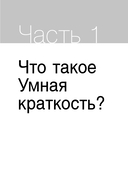 Часть 1

Что такое Умная краткость?